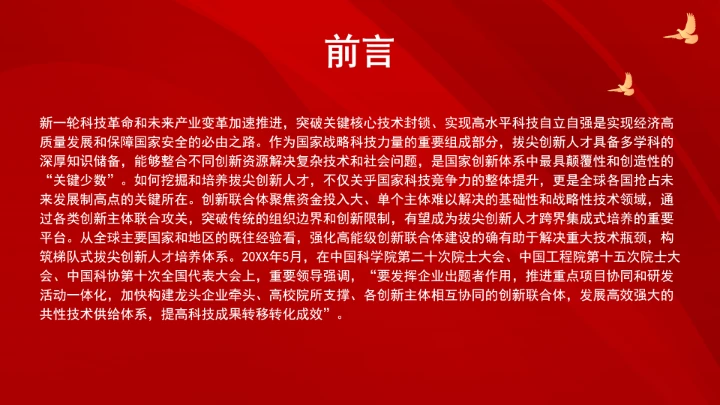 前言

新一轮科技革命和未来产业变革加速推进，突破关键核心技术封锁、实现高水平科技自立自强是实现经济高质量发展和保障国家安全的必由之路。作为国家战略科技力量的重要组成部分，拔尖创新人才具备多学科的深厚知识储备，能够整合不同创新资源解决复杂技术和社会问题，是国家创新体系中最具颠覆性和创造性的“关键少数”。如何挖掘和培养拔尖创新人才，不仅关乎国家科技竞争力的整体提升，更是全球各国抢占未来发展制高点的关键所在。创新联合体聚焦资金投入大、单个主体难以解决的基础性和战略性技术领域，通过各类创新主体联合攻关，突破传统的组织边界和创新限制，有望成为拔尖创新人才跨界集成式培养的重要平台。从全球主要国家和地区的既往经验看，强化高能级创新联合体建设的确有助于解决重大技术瓶颈，构筑梯队式拔尖创新人才培养体系。20XX年5月，在中国科学院第二十次院士大会、中国工程院第十五次院士大会、中国科协第十次全国代表大会上，重要领导强调，“要发挥企业出题者作用，推进重点项目协同和研发活动一体化，加快构建龙头企业牵头、高校院所支撑、各创新主体相互协同的创新联合体，发展高效强大的共性技术供给体系，提高科技成果转移转化成效”。